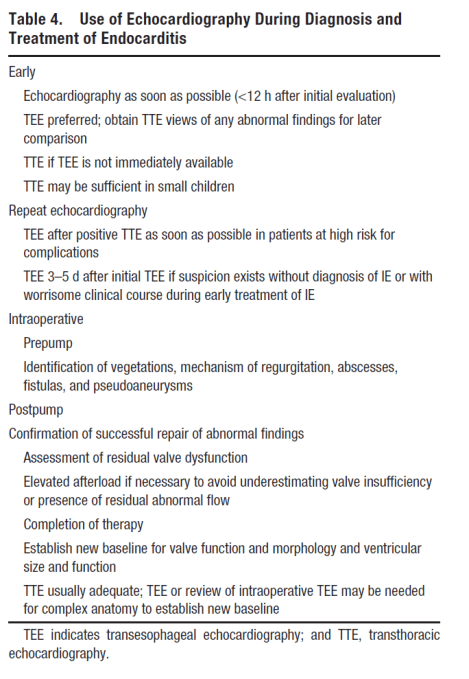 Table 4. Use of Echocardiography During Diagnosis and Treatment of Endocarditis

Early

Echocardiography as soon as possible (<12 h after initial evaluation)

TEE preferred; obtain TTE views of any abnormal findings for later comparison

TTE if TEE is not immediately available

TTE may be sufficient in small children

Repeat echocardiography

TEE after positive TTE as soon as possible in patients at high risk for complications

TEE 3–5 d after initial TEE if suspicion exists without diagnosis of IE or with worrisome clinical course during early treatment of IE

Intraoperative

Prepump

Identification of vegetations, mechanism of regurgitation, abscesses, fistulas, and pseudoaneurysms

Postpump

Confirmation of successful repair of abnormal findings

Assessment of residual valve dysfunction

Elevated afterload if necessary to avoid underestimating valve insufficiency or presence of residual abnormal flow

Completion of therapy

Establish new baseline for valve function and morphology and ventricular size and function

TTE usually adequate; TEE or review of intraoperative TEE may be needed for complex anatomy to establish new baseline

TEE indicates transesophageal echocardiography; and TTE, transthoracic echocardiography.